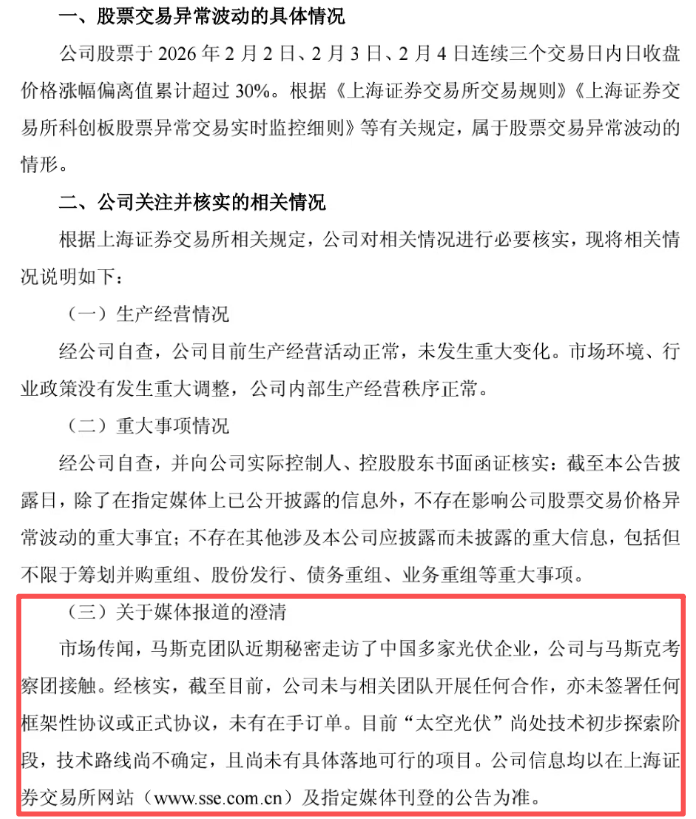 一、股票交易异常波动的具体情况

公司股票于 2026 年 2 月 2 日、2 月 3 日、2 月 4 日连续三个交易日内日收盘价格涨幅偏离值累计超过 30%。根据《上海证券交易所交易规则》《上海证券交易所科创板股票异常交易实时监控细则》等有关规定，属于股票交易异常波动的情形。

二、公司关注并核实的相关情况

根据上海证券交易所相关规定，公司对相关情况进行必要核实，现将相关情况说明如下：

（一）生产经营情况

经公司自查，公司目前生产经营活动正常，未发生重大变化。市场环境、行业政策没有发生重大调整，公司内部生产经营秩序正常。

（二）重大事项情况

经公司自查，并向公司实际控制人、控股股东书面函证核实：截至本公告披露日，除了在指定媒体上已公开披露的信息外，不存在影响公司股票交易价格异常波动的重大事宜；不存在其他涉及本公司应披露而未披露的重大信息，包括但不限于筹划并购重组、股份发行、债务重组、业务重组等重大事项。

（三）关于媒体报道的澄清

市场传闻，马斯克团队近期秘密走访了中国多家光伏企业，公司与马斯克考察团接触。经核实，截至目前，公司未与相关团队开展任何合作，亦未签署任何框架性协议或正式协议，未有在手订单。目前“太空光伏”尚处技术初步探索阶段，技术路线尚不确定，且尚未有具体落地可行的项目。公司信息均以在上海证券交易所网站（www.sse.com.cn）及指定媒体刊登的公告为准。